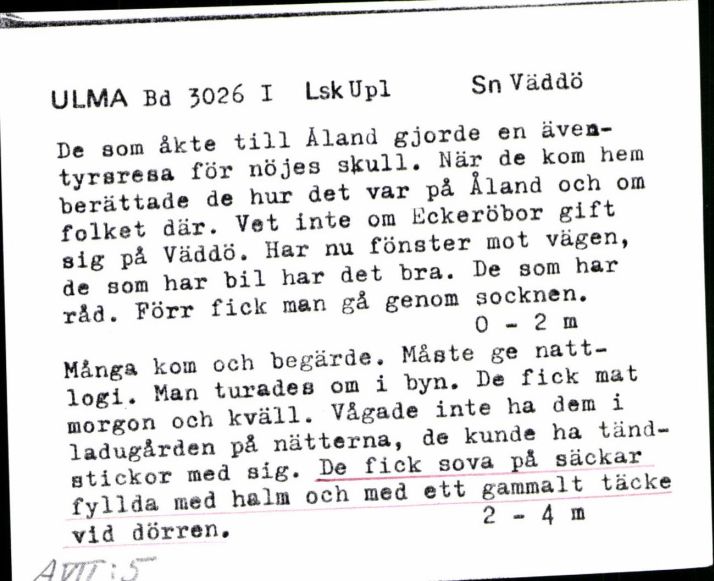 ULMA Bd 3026 I Lsk Upl Sn Väddö

De som åkte till Åland gjorde en äventyrsresa för nöjes skull. När de kom hem berättade de hur det var på Åland och om folket där. Vet inte om Eckeröbor gift sig på Väddö. Har nu fönster mot vägen, de som har bil har det bra. De som har råd. Förr fick man gå genom socknen.
0 - 2 m

Många kom och begärde. Måste ge nattlogi. Man turades om i byn. De fick mat morgon och kväll. Vågade inte ha dem i ladugården på nätterna, de kunde ha tändstickor med sig. De fick sova på säckar fyllda med halm och med ett gammalt täcke vid dörren.
2 - 4 m

AVII:5